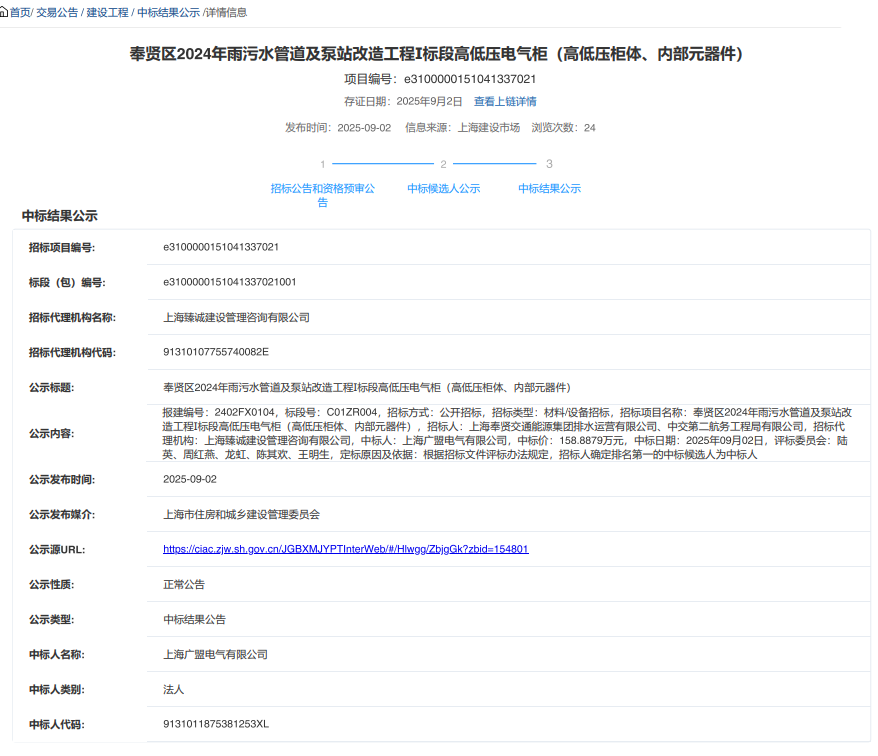 首页/ 交易公告 / 建设工程 / 中标结果公示 /详情信息

奉贤区2024年雨污水管道及泵站改造工程I标段高低压电气柜（高低压柜体、内部元器件）

项目编号：e3100000151041337021

存证日期：2025年9月2日 查看上链详情

发布时间：2025-09-02 信息来源：上海建设市场 浏览次数：24

1 2 3

招标公告和资格预审公告 中标候选人公示 中标结果公示

中标结果公示

| 招标项目编号: | e3100000151041337021 |
|---|---|
| 标段（包）编号: | e3100000151041337021001 |
| 招标代理机构名称: | 上海臻诚建设管理咨询有限公司 |
| 招标代理机构代码: | 91310107755740082E |
| 公示标题: | 奉贤区2024年雨污水管道及泵站改造工程I标段高低压电气柜（高低压柜体、内部元器件） |
| 公示内容: | 报建编号：2402FX0104，标段号：C01ZR004，招标方式：公开招标，招标类型：材料/设备招标，招标项目名称：奉贤区2024年雨污水管道及泵站改造工程I标段高低压电气柜（高低压柜体、内部元器件），招标人：上海奉贤交通能源集团排水运营有限公司、中交第二航务工程局有限公司，招标代理机构：上海臻诚建设管理咨询有限公司，中标人：上海广盟电气有限公司，中标价：158.8879万元，中标日期：2025年09月02日，评标委员会：陆英、周红燕、龙虹、陈其欢、王明生，定标原因及依据：根据招标文件评标办法规定，招标人确定排名第一的中标候选人为中标人 |
| 公示发布时间: | 2025-09-02 |
| 公示发布媒介: | 上海市住房和城乡建设管理委员会 |
| 公示源URL: | https://ciac.zjw.sh.gov.cn/JGBXMJYPTInterWeb/#/Hlwgg/ZbjgGk?zbid=154801 |
| 公示性质: | 正常公告 |
| 公示类型: | 中标结果公告 |
| 中标人名称: | 上海广盟电气有限公司 |
| 中标人类别: | 法人 |
| 中标人代码: | 9131011875381253XL |